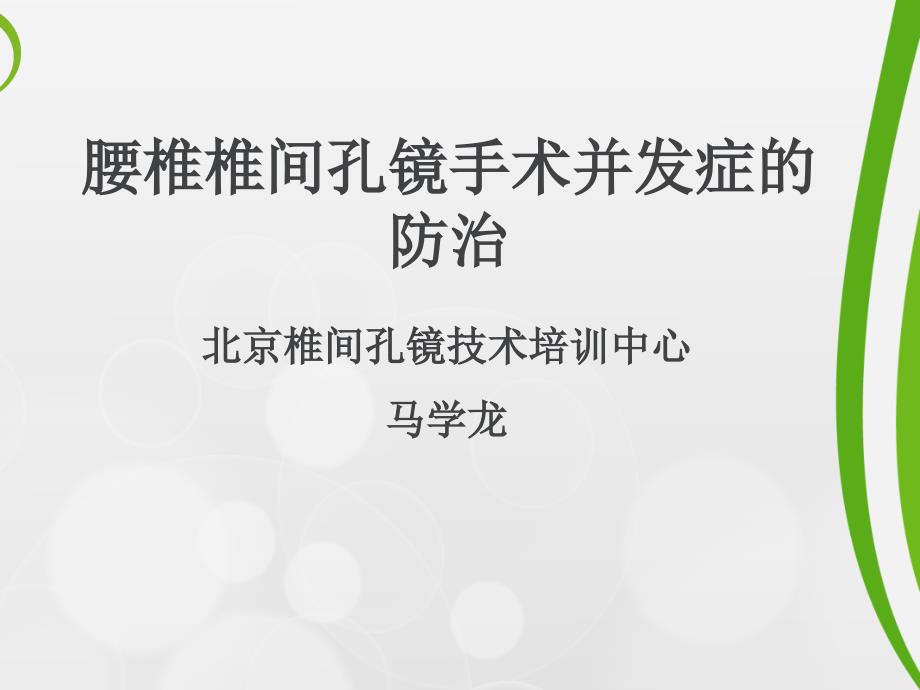 腰椎椎间孔镜手术并发症的防治

北京椎间孔镜技术培训中心

马学龙